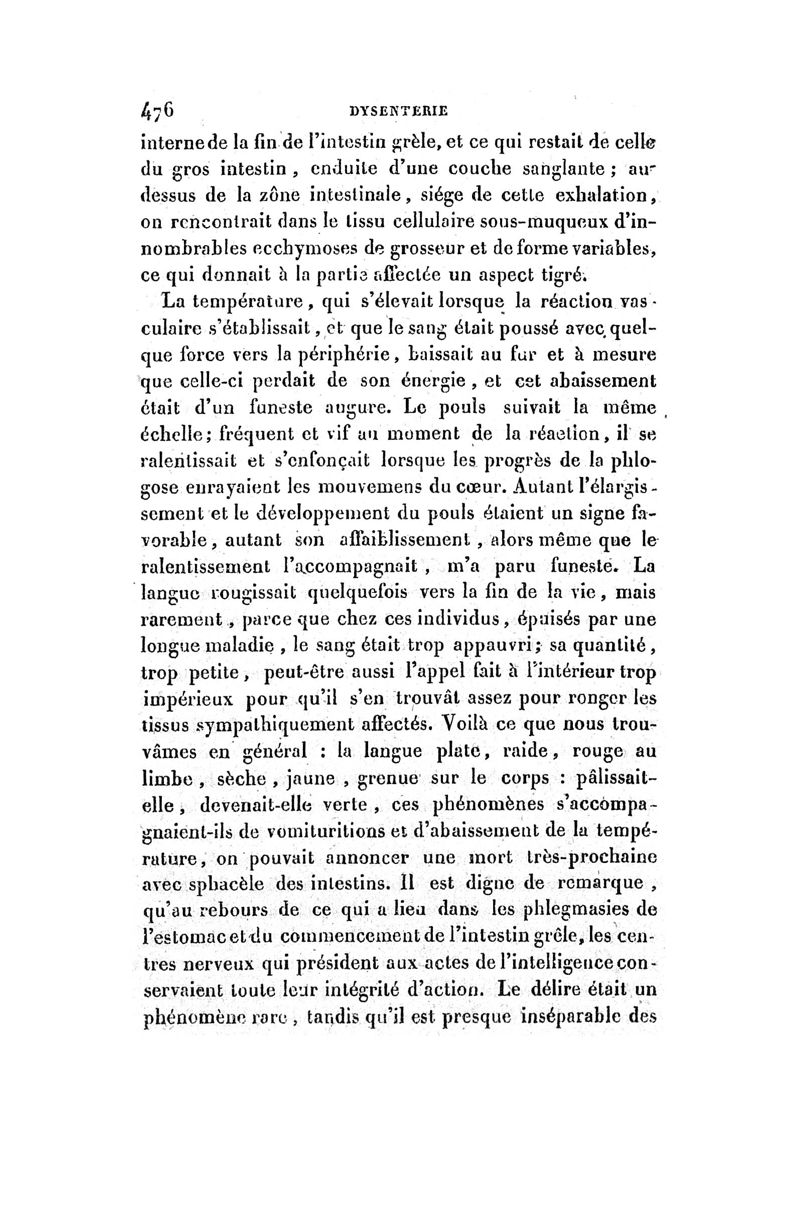 476 DYSENTERIE

interne de la fin de l'intestin grèle, et ce qui restait de celle du gros intestin, enduite d'une couche sanglante; au-dessus de la zône intestinale, siége de cette exhalation, on rencontrait dans le tissu cellulaire sous-muqueux d'innombrables ecchymoses de grosseur et de forme variables, ce qui donnait à la partie affectée un aspect tigré.

La température, qui s'élevait lorsque la réaction vasculaire s'établissait, et que le sang était poussé avec quelque force vers la périphérie, baissait au fur et à mesure que celle-ci perdait de son énergie, et cet abaissement était d'un funeste augure. Le pouls suivait la même échelle; fréquent et vif au moment de la réaction, il se ralentissait et s'enfonçait lorsque les progrès de la phlogose enrayaient les mouvemens du cœur. Autant l'élargissement et le développement du pouls étaient un signe favorable, autant son affaiblissement, alors même que le ralentissement l'accompagnait, m'a paru funeste. La langue rougissait quelquefois vers la fin de la vie, mais rarement, parce que chez ces individus, épuisés par une longue maladie, le sang était trop appauvri; sa quantité, trop petite, peut-être aussi l'appel fait à l'intérieur trop impérieux pour qu'il s'en trouvât assez pour ronger les tissus sympathiquement affectés. Voilà ce que nous trouvâmes en général : la langue plate, raide, rouge au limbe, sèche, jaune, grenue sur le corps : pâlissait-elle, devenait-elle verte, ces phénomènes s'accompagnaient-ils de vomituritions et d'abaissement de la température, on pouvait annoncer une mort très-prochaine avec sphacèle des intestins. Il est digne de remarque, qu'au rebours de ce qui a lieu dans les phlegmasies de l'estomac et du commencement de l'intestin grêle, les centres nerveux qui président aux actes de l'intelligence conservaient toute leur intégrité d'action. Le délire était un phénomène rare, tandis qu'il est presque inséparable des